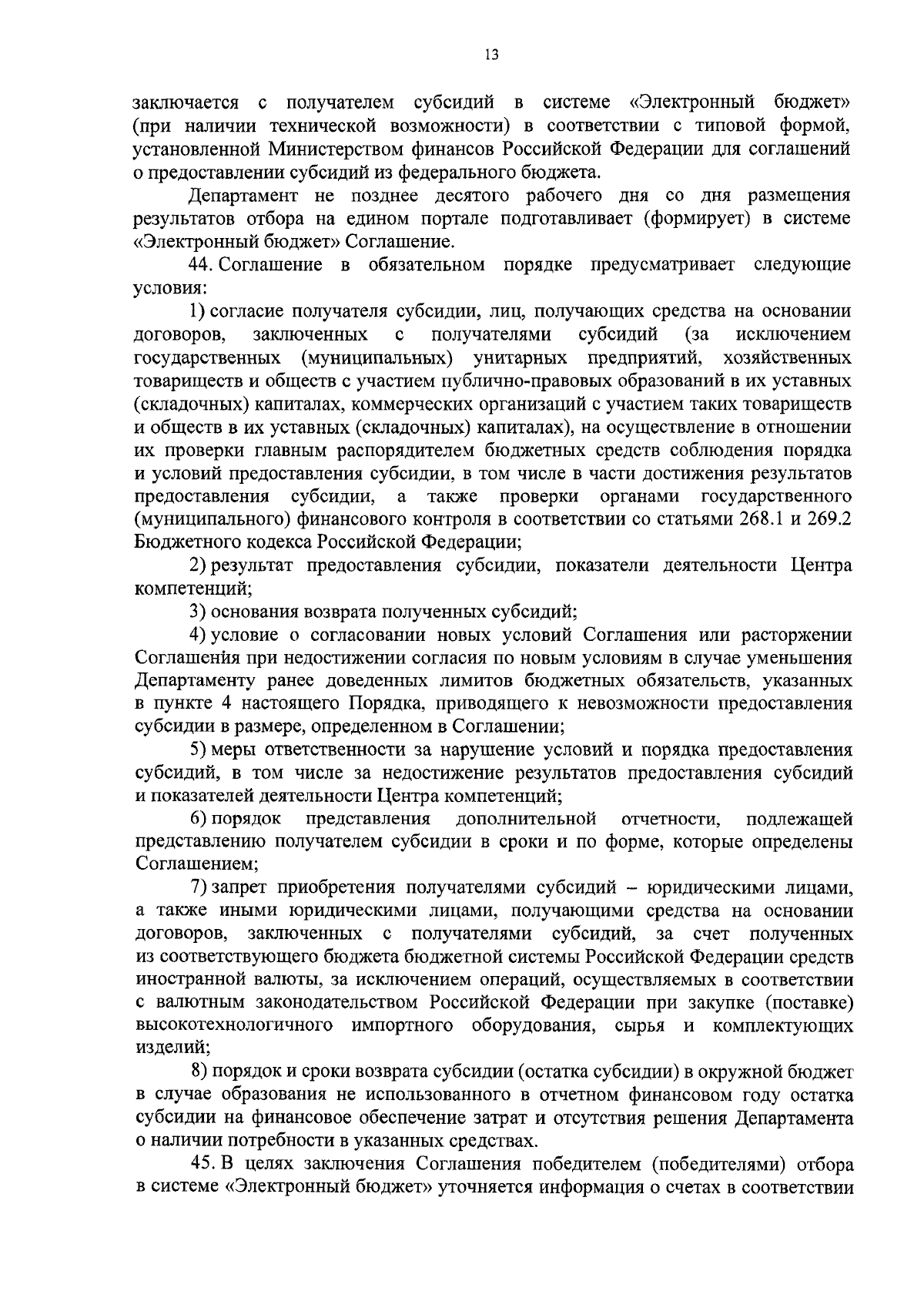 13

заключается с получателем субсидий в системе «Электронный бюджет» (при наличии технической возможности) в соответствии с типовой формой, установленной Министерством финансов Российской Федерации для соглашений о предоставлении субсидий из федерального бюджета.

Департамент не позднее десятого рабочего дня со дня размещения результатов отбора на едином портале подготавливает (формирует) в системе «Электронный бюджет» Соглашение.

44. Соглашение в обязательном порядке предусматривает следующие условия:

1) согласие получателя субсидии, лиц, получающих средства на основании договоров, заключенных с получателями субсидий (за исключением государственных (муниципальных) унитарных предприятий, хозяйственных товариществ и обществ с участием публично-правовых образований в их уставных (складочных) капиталах, коммерческих организаций с участием таких товариществ и обществ в их уставных (складочных) капиталах), на осуществление в отношении их проверки главным распорядителем бюджетных средств соблюдения порядка и условий предоставления субсидии, в том числе в части достижения результатов предоставления субсидии, а также проверки органами государственного (муниципального) финансового контроля в соответствии со статьями 268.1 и 269.2 Бюджетного кодекса Российской Федерации;

2) результат предоставления субсидии, показатели деятельности Центра компетенций;

3) основания возврата полученных субсидий;

4) условие о согласовании новых условий Соглашения или расторжении Соглашения при недостижении согласия по новым условиям в случае уменьшения Департаменту ранее доведенных лимитов бюджетных обязательств, указанных в пункте 4 настоящего Порядка, приводящего к невозможности предоставления субсидии в размере, определенном в Соглашении;

5) меры ответственности за нарушение условий и порядка предоставления субсидий, в том числе за недостижение результатов предоставления субсидий и показателей деятельности Центра компетенций;

6) порядок представления дополнительной отчетности, подлежащей представлению получателем субсидии в сроки и по форме, которые определены Соглашением;

7) запрет приобретения получателями субсидий – юридическими лицами, а также иными юридическими лицами, получающими средства на основании договоров, заключенных с получателями субсидий, за счет полученных из соответствующего бюджета бюджетной системы Российской Федерации средств иностранной валюты, за исключением операций, осуществляемых в соответствии с валютным законодательством Российской Федерации при закупке (поставке) высокотехнологичного импортного оборудования, сырья и комплектующих изделий;

8) порядок и сроки возврата субсидии (остатка субсидии) в окружной бюджет в случае образования не использованного в отчетном финансовом году остатка субсидии на финансовое обеспечение затрат и отсутствия решения Департамента о наличии потребности в указанных средствах.

45. В целях заключения Соглашения победителем (победителями) отбора в системе «Электронный бюджет» уточняется информация о счетах в соответствии